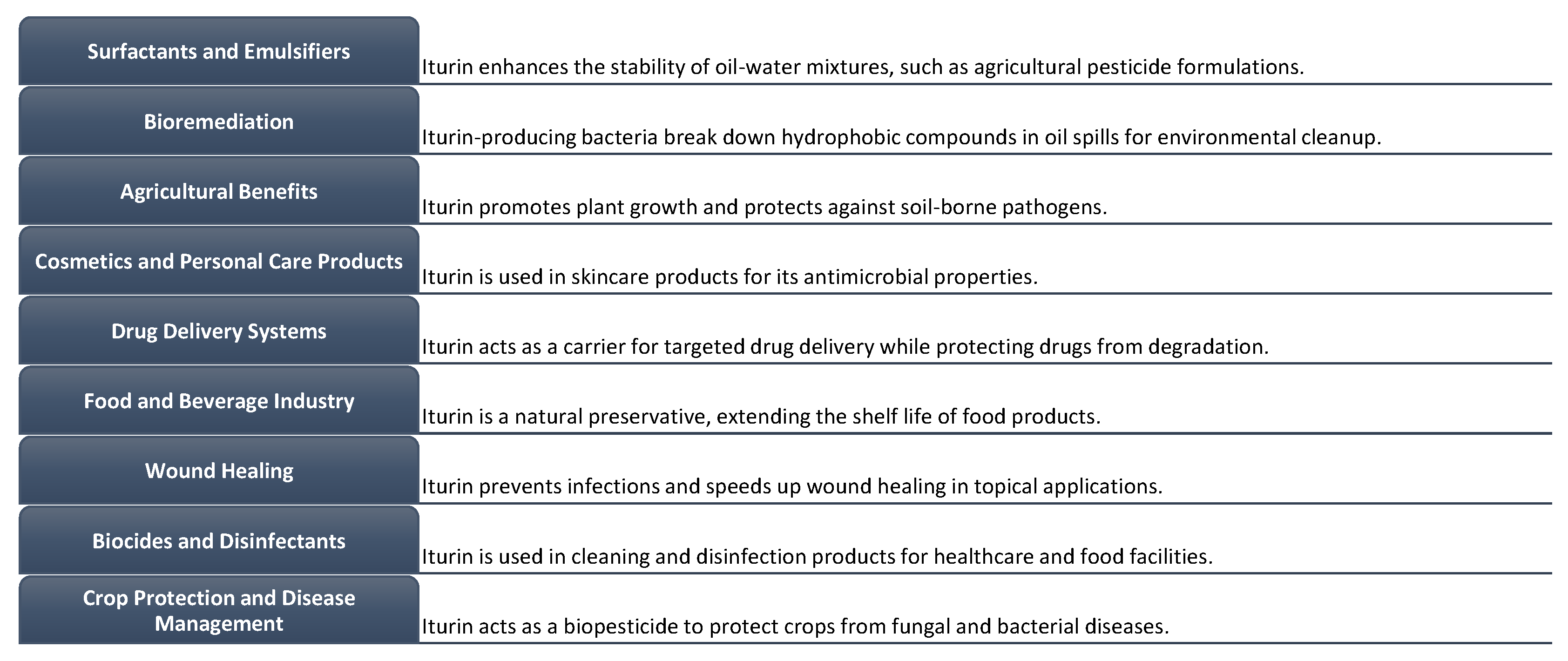 Surfactants and Emulsifiers
Iturin enhances the stability of oil-water mixtures, such as agricultural pesticide formulations.

Bioremediation
Iturin-producing bacteria break down hydrophobic compounds in oil spills for environmental cleanup.

Agricultural Benefits
Iturin promotes plant growth and protects against soil-borne pathogens.

Cosmetics and Personal Care Products
Iturin is used in skincare products for its antimicrobial properties.

Drug Delivery Systems
Iturin acts as a carrier for targeted drug delivery while protecting drugs from degradation.

Food and Beverage Industry
Iturin is a natural preservative, extending the shelf life of food products.

Wound Healing
Iturin prevents infections and speeds up wound healing in topical applications.

Biocides and Disinfectants
Iturin is used in cleaning and disinfection products for healthcare and food facilities.

Crop Protection and Disease Management
Iturin acts as a biopesticide to protect crops from fungal and bacterial diseases.